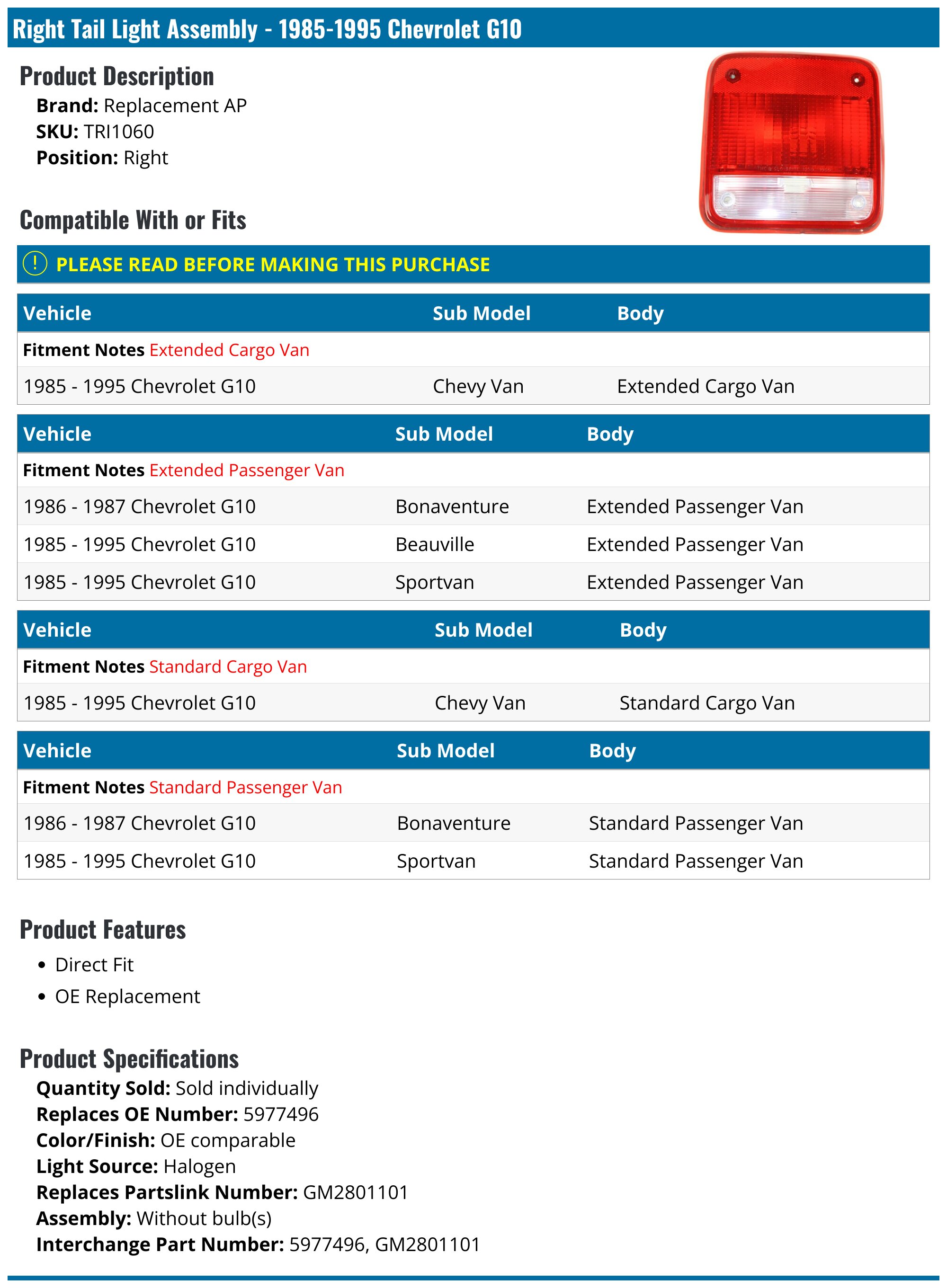 Right Tail Light Assembly - 1985-1995 Chevrolet G10

Product Description
Brand: Replacement AP
SKU: TRI1060
Position: Right

Compatible With or Fits

! PLEASE READ BEFORE MAKING THIS PURCHASE

| Vehicle | Sub Model | Body |
|---|---|---|
| Fitment Notes Extended Cargo Van | | |
| 1985 - 1995 Chevrolet G10 | Chevy Van | Extended Cargo Van |

| Vehicle | Sub Model | Body |
|---|---|---|
| Fitment Notes Extended Passenger Van | | |
| 1986 - 1987 Chevrolet G10 | Bonaventure | Extended Passenger Van |
| 1985 - 1995 Chevrolet G10 | Beauville | Extended Passenger Van |
| 1985 - 1995 Chevrolet G10 | Sportvan | Extended Passenger Van |

| Vehicle | Sub Model | Body |
|---|---|---|
| Fitment Notes Standard Cargo Van | | |
| 1985 - 1995 Chevrolet G10 | Chevy Van | Standard Cargo Van |

| Vehicle | Sub Model | Body |
|---|---|---|
| Fitment Notes Standard Passenger Van | | |
| 1986 - 1987 Chevrolet G10 | Bonaventure | Standard Passenger Van |
| 1985 - 1995 Chevrolet G10 | Sportvan | Standard Passenger Van |

Product Features
• Direct Fit
• OE Replacement

Product Specifications
Quantity Sold: Sold individually
Replaces OE Number: 5977496
Color/Finish: OE comparable
Light Source: Halogen
Replaces Partslink Number: GM2801101
Assembly: Without bulb(s)
Interchange Part Number: 5977496, GM2801101